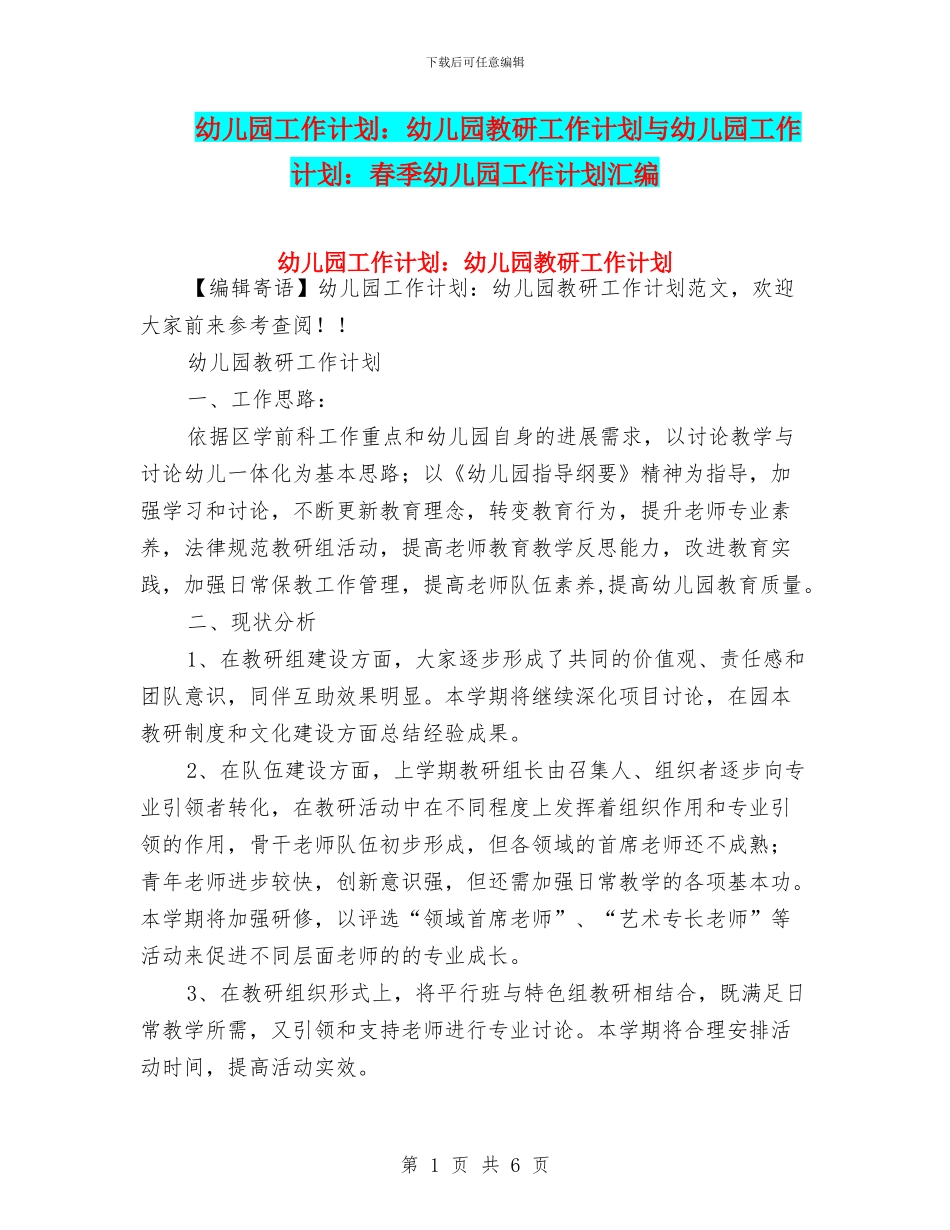 下载后可任意编辑

幼儿园工作计划：幼儿园教研工作计划与幼儿园工作计划：春季幼儿园工作计划汇编

幼儿园工作计划：幼儿园教研工作计划

【编辑寄语】幼儿园工作计划：幼儿园教研工作计划范文，欢迎大家前来参考查阅！！

幼儿园教研工作计划

一、工作思路：

依据区学前科工作重点和幼儿园自身的进展需求，以讨论教学与讨论幼儿一体化为基本思路；以《幼儿园指导纲要》精神为指导，加强学习和讨论，不断更新教育理念，转变教育行为，提升老师专业素养，法律规范教研组活动，提高老师教育教学反思能力，改进教育实践，加强日常保教工作管理，提高老师队伍素养,提高幼儿园教育质量。

二、现状分析

1、在教研组建设方面，大家逐步形成了共同的价值观、责任感和团队意识，同伴互助效果明显。本学期将继续深化项目讨论，在园本教研制度和文化建设方面总结经验成果。

2、在队伍建设方面，上学期教研组长由召集人、组织者逐步向专业引领者转化，在教研活动中在不同程度上发挥着组织作用和专业引领的作用，骨干老师队伍初步形成，但各领域的首席老师还不成熟；青年老师进步较快，创新意识强，但还需加强日常教学的各项基本功。本学期将加强研修，以评选“领域首席老师”、“艺术专长老师”等活动来促进不同层面老师的的专业成长。

3、在教研组织形式上，将平行班与特色组教研相结合，既满足日常教学所需，又引领和支持老师进行专业讨论。本学期将合理安排活动时间，提高活动实效。

第 1 页 共 6 页